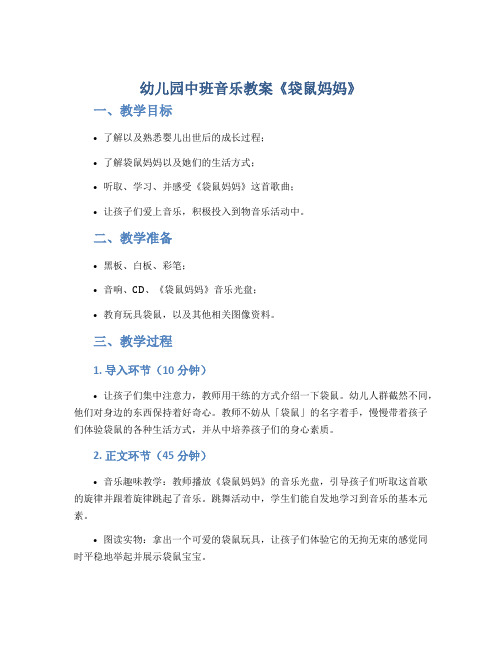 幼儿园中班音乐教案《袋鼠妈妈》

一、教学目标

• 了解以及熟悉婴儿出世后的成长过程；

• 了解袋鼠妈妈以及她们的生活方式；

• 听取、学习、并感受《袋鼠妈妈》这首歌曲；

• 让孩子们爱上音乐，积极投入到物音乐活动中。

二、教学准备

• 黑板、白板、彩笔；

• 音响、CD、《袋鼠妈妈》音乐光盘；

• 教育玩具袋鼠，以及其他相关图像资料。

三、教学过程

1. 导入环节（10 分钟）

• 让孩子们集中注意力，教师用干练的方式介绍一下袋鼠。幼儿人群截然不同，他们对身边的东西保持着好奇心。教师不妨从「袋鼠」的名字着手，慢慢带着孩子们体验袋鼠的各种生活方式，并从中培养孩子们的身心素质。

2. 正文环节（45 分钟）

• 音乐趣味教学：教师播放《袋鼠妈妈》的音乐光盘，引导孩子们听取这首歌的旋律并跟着旋律跳起了音乐。跳舞活动中，学生们能自发地学习到音乐的基本元素。

• 图读实物：拿出一个可爱的袋鼠玩具，让孩子们体验它的无拘无束的感觉同时平稳地举起并展示袋鼠宝宝。